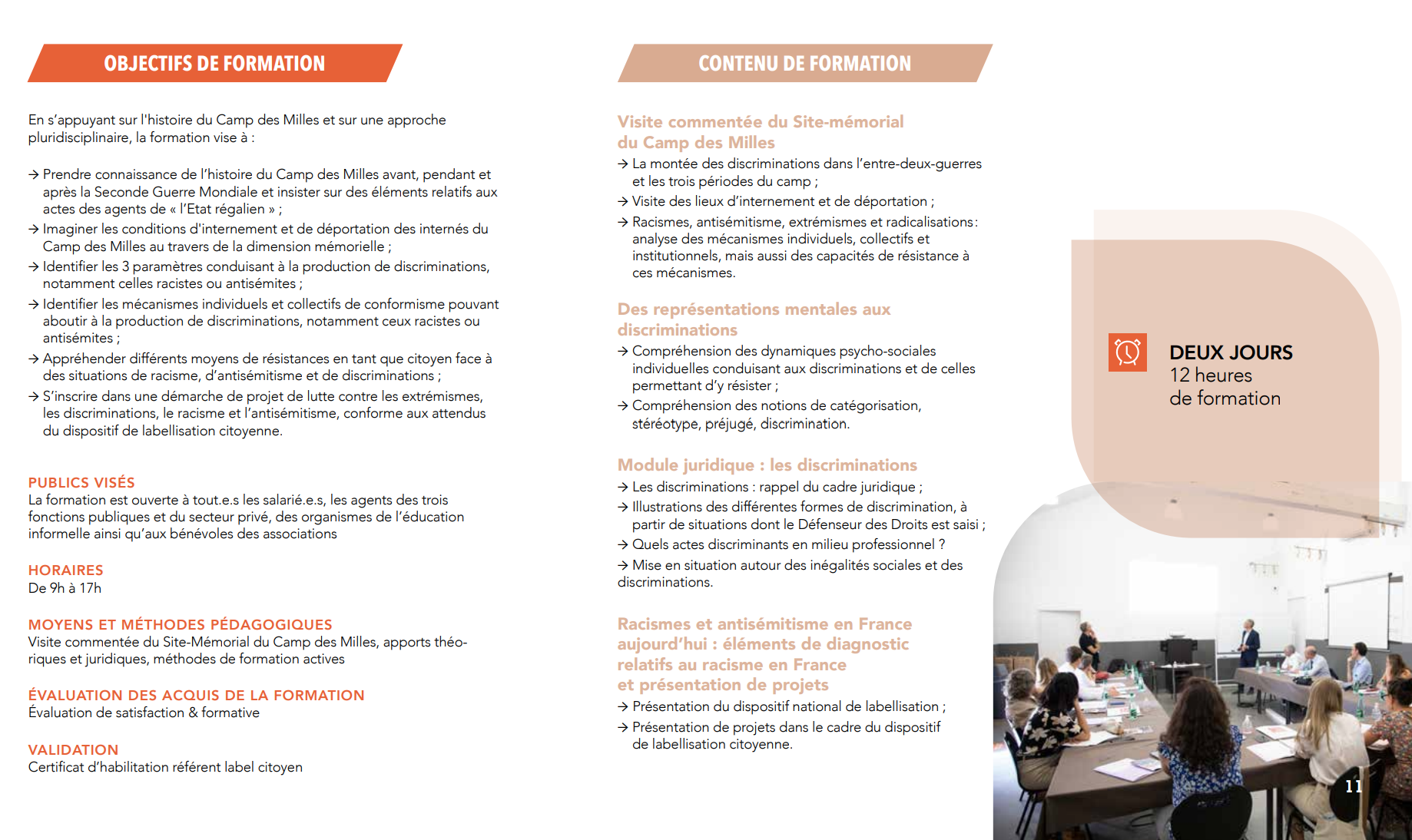 OBJECTIFS DE FORMATION

En s'appuyant sur l'histoire du Camp des Milles et sur une approche pluridisciplinaire, la formation vise à :

→ Prendre connaissance de l'histoire du Camp des Milles avant, pendant et après la Seconde Guerre Mondiale et insister sur des éléments relatifs aux actes des agents de « l'Etat régalien » ;
→ Imaginer les conditions d'internement et de déportation des internés du Camp des Milles au travers de la dimension mémorielle ;
→ Identifier les 3 paramètres conduisant à la production de discriminations, notamment celles racistes ou antisémites ;
→ Identifier les mécanismes individuels et collectifs de conformisme pouvant aboutir à la production de discriminations, notamment ceux racistes ou antisémites ;
→ Appréhender différents moyens de résistances en tant que citoyen face à des situations de racisme, d'antisémitisme et de discriminations ;
→ S'inscrire dans une démarche de projet de lutte contre les extrémismes, les discriminations, le racisme et l'antisémitisme, conforme aux attendus du dispositif de labellisation citoyenne.

PUBLICS VISÉS
La formation est ouverte à tout.e.s les salarié.e.s, les agents des trois fonctions publiques et du secteur privé, des organismes de l'éducation informelle ainsi qu'aux bénévoles des associations

HORAIRES
De 9h à 17h

MOYENS ET MÉTHODES PÉDAGOGIQUES
Visite commentée du Site-Mémorial du Camp des Milles, apports théoriques et juridiques, méthodes de formation actives

ÉVALUATION DES ACQUIS DE LA FORMATION
Évaluation de satisfaction & formative

VALIDATION
Certificat d'habilitation référent label citoyen

CONTENU DE FORMATION

Visite commentée du Site-mémorial du Camp des Milles
→ La montée des discriminations dans l'entre-deux-guerres et les trois périodes du camp ;
→ Visite des lieux d'internement et de déportation ;
→ Racismes, antisémitisme, extrémismes et radicalisations : analyse des mécanismes individuels, collectifs et institutionnels, mais aussi des capacités de résistance à ces mécanismes.

Des représentations mentales aux discriminations
→ Compréhension des dynamiques psycho-sociales individuelles conduisant aux discriminations et de celles permettant d'y résister ;
→ Compréhension des notions de catégorisation, stéréotype, préjugé, discrimination.

Module juridique : les discriminations
→ Les discriminations : rappel du cadre juridique ;
→ Illustrations des différentes formes de discrimination, à partir de situations dont le Défenseur des Droits est saisi ;
→ Quels actes discriminants en milieu professionnel ?
→ Mise en situation autour des inégalités sociales et des discriminations.

Racismes et antisémitisme en France aujourd'hui : éléments de diagnostic relatifs au racisme en France et présentation de projets
→ Présentation du dispositif national de labellisation ;
→ Présentation de projets dans le cadre du dispositif de labellisation citoyenne.

DEUX JOURS
12 heures
de formation

11